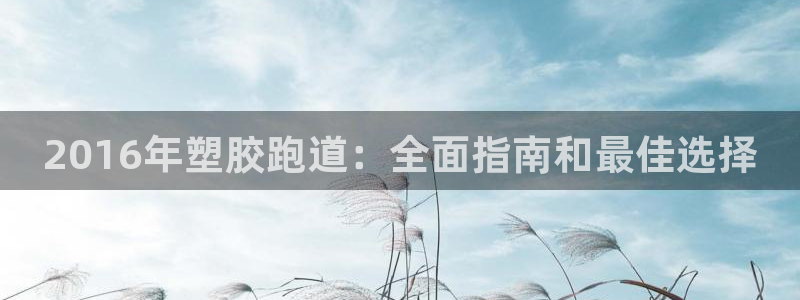 2016年塑胶跑道：全面指南和最佳选择